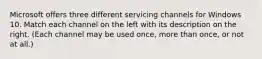 Microsoft offers three different servicing channels for Windows 10. Match each channel on the left with its description on the right. (Each channel may be used once, more than once, or not at all.)